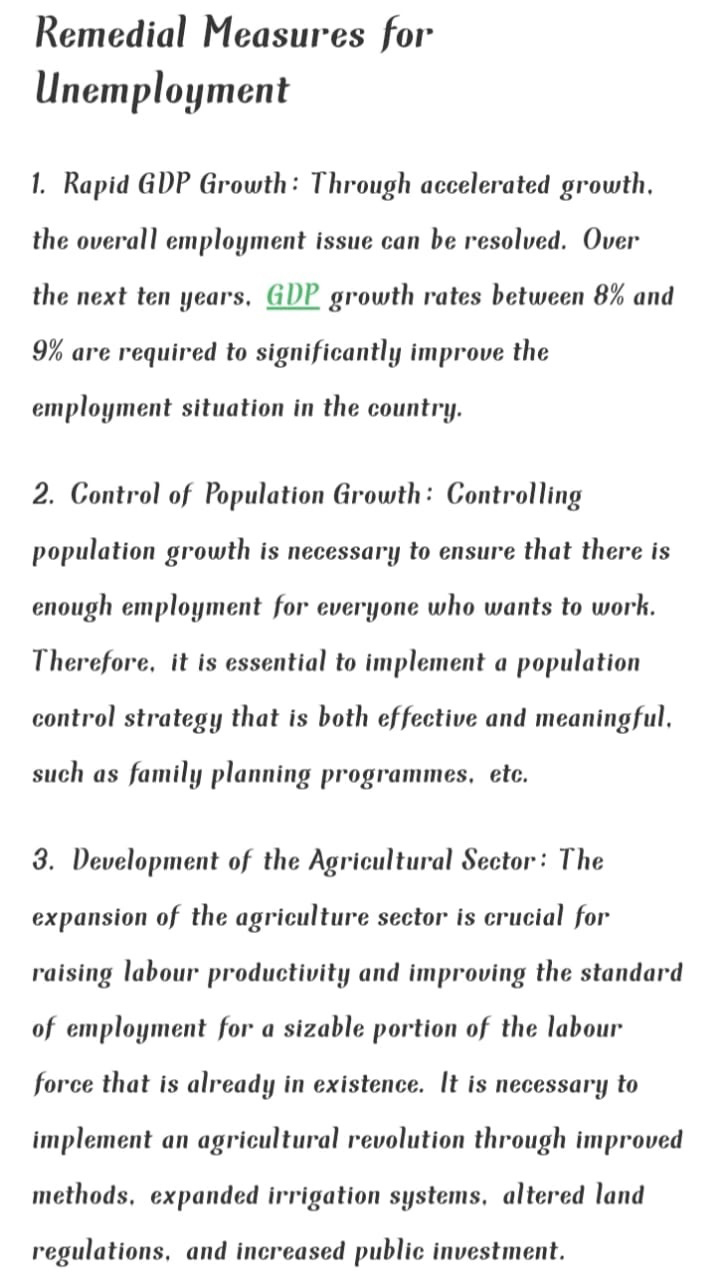 Remedial Measures for Unemployment

1. Rapid GDP Growth: Through accelerated growth, the overall employment issue can be resolved. Over the next ten years, GDP growth rates between 8% and 9% are required to significantly improve the employment situation in the country.

2. Control of Population Growth: Controlling population growth is necessary to ensure that there is enough employment for everyone who wants to work. Therefore, it is essential to implement a population control strategy that is both effective and meaningful, such as family planning programmes, etc.

3. Development of the Agricultural Sector: The expansion of the agriculture sector is crucial for raising labour productivity and improving the standard of employment for a sizable portion of the labour force that is already in existence. It is necessary to implement an agricultural revolution through improved methods, expanded irrigation systems, altered land regulations, and increased public investment.